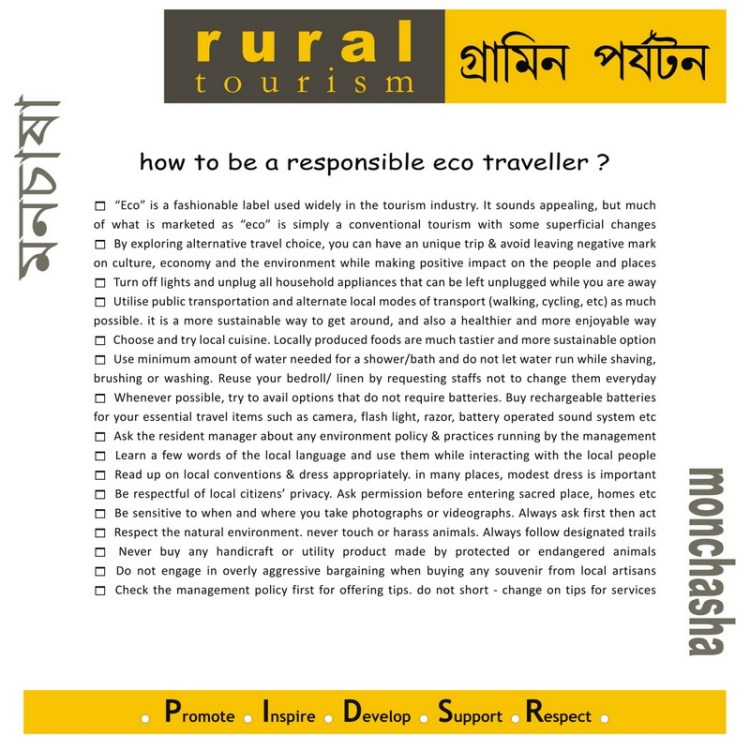 rural tourism গ্রামিন পর্যটন

মনচাষা

how to be a responsible eco traveller ?

☐ "Eco" is a fashionable label used widely in the tourism industry. It sounds appealing, but much of what is marketed as "eco" is simply a conventional tourism with some superficial changes
☐ By exploring alternative travel choice, you can have an unique trip & avoid leaving negative mark on culture, economy and the environment while making positive impact on the people and places
☐ Turn off lights and unplug all household appliances that can be left unplugged while you are away
☐ Utilise public transportation and alternate local modes of transport (walking, cycling, etc) as much possible. it is a more sustainable way to get around, and also a healthier and more enjoyable way
☐ Choose and try local cuisine. Locally produced foods are much tastier and more sustainable option
☐ Use minimum amount of water needed for a shower/bath and do not let water run while shaving, brushing or washing. Reuse your bedroll/ linen by requesting staffs not to change them everyday
☐ Whenever possible, try to avail options that do not require batteries. Buy rechargeable batteries for your essential travel items such as camera, flash light, razor, battery operated sound system etc
☐ Ask the resident manager about any environment policy & practices running by the management
☐ Learn a few words of the local language and use them while interacting with the local people
☐ Read up on local conventions & dress appropriately. in many places, modest dress is important
☐ Be respectful of local citizens' privacy. Ask permission before entering sacred place, homes etc
☐ Be sensitive to when and where you take photographs or videographs. Always ask first then act
☐ Respect the natural environment. never touch or harass animals. Always follow designated trails
☐ Never buy any handicraft or utility product made by protected or endangered animals
☐ Do not engage in overly aggressive bargaining when buying any souvenir from local artisans
☐ Check the management policy first for offering tips. do not short - change on tips for services

monchasha

Promote Inspire Develop Support Respect